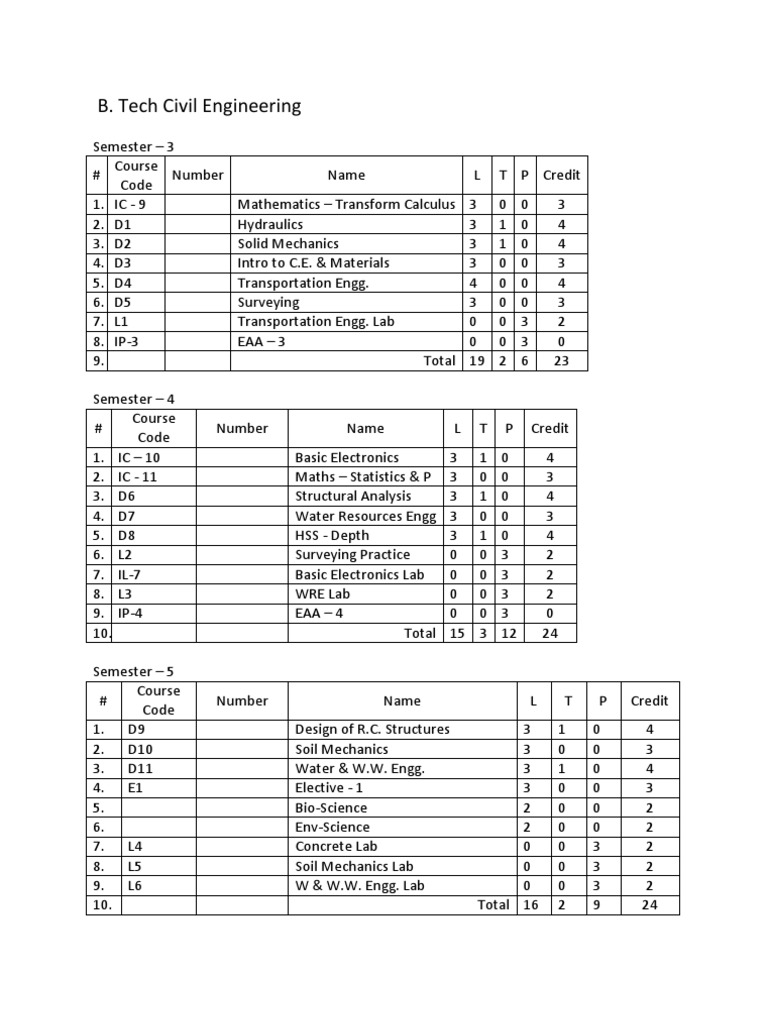 B. Tech Civil Engineering

Semester – 3

| # | Course Code | Number | Name | L | T | P | Credit |
|---|---|---|---|---|---|---|---|
| 1. | IC - 9 | | Mathematics – Transform Calculus | 3 | 0 | 0 | 3 |
| 2. | D1 | | Hydraulics | 3 | 1 | 0 | 4 |
| 3. | D2 | | Solid Mechanics | 3 | 1 | 0 | 4 |
| 4. | D3 | | Intro to C.E. & Materials | 3 | 0 | 0 | 3 |
| 5. | D4 | | Transportation Engg. | 4 | 0 | 0 | 4 |
| 6. | D5 | | Surveying | 3 | 0 | 0 | 3 |
| 7. | L1 | | Transportation Engg. Lab | 0 | 0 | 3 | 2 |
| 8. | IP-3 | | EAA – 3 | 0 | 0 | 3 | 0 |
| 9. | | | Total | 19 | 2 | 6 | 23 |

Semester – 4

| # | Course Code | Number | Name | L | T | P | Credit |
|---|---|---|---|---|---|---|---|
| 1. | IC – 10 | | Basic Electronics | 3 | 1 | 0 | 4 |
| 2. | IC - 11 | | Maths – Statistics & P | 3 | 0 | 0 | 3 |
| 3. | D6 | | Structural Analysis | 3 | 1 | 0 | 4 |
| 4. | D7 | | Water Resources Engg | 3 | 0 | 0 | 3 |
| 5. | D8 | | HSS - Depth | 3 | 1 | 0 | 4 |
| 6. | L2 | | Surveying Practice | 0 | 0 | 3 | 2 |
| 7. | IL-7 | | Basic Electronics Lab | 0 | 0 | 3 | 2 |
| 8. | L3 | | WRE Lab | 0 | 0 | 3 | 2 |
| 9. | IP-4 | | EAA – 4 | 0 | 0 | 3 | 0 |
| 10. | | | Total | 15 | 3 | 12 | 24 |

Semester – 5

| # | Course Code | Number | Name | L | T | P | Credit |
|---|---|---|---|---|---|---|---|
| 1. | D9 | | Design of R.C. Structures | 3 | 1 | 0 | 4 |
| 2. | D10 | | Soil Mechanics | 3 | 0 | 0 | 3 |
| 3. | D11 | | Water & W.W. Engg. | 3 | 1 | 0 | 4 |
| 4. | E1 | | Elective - 1 | 3 | 0 | 0 | 3 |
| 5. | | | Bio-Science | 2 | 0 | 0 | 2 |
| 6. | | | Env-Science | 2 | 0 | 0 | 2 |
| 7. | L4 | | Concrete Lab | 0 | 0 | 3 | 2 |
| 8. | L5 | | Soil Mechanics Lab | 0 | 0 | 3 | 2 |
| 9. | L6 | | W & W.W. Engg. Lab | 0 | 0 | 3 | 2 |
| 10. | | | Total | 16 | 2 | 9 | 24 |